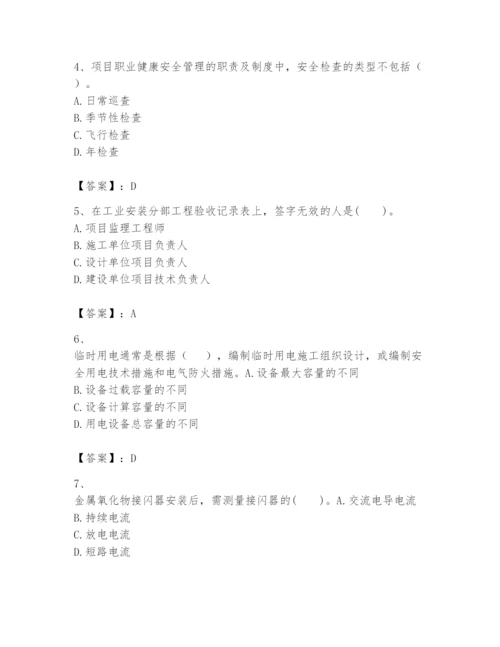 4、项目职业健康安全管理的职责及制度中，安全检查的类型不包括（ ）。
A. 日常巡查
B. 季节性检查
C. 飞行检查
D. 年检查

【答案】：D

5、在工业安装分部工程验收记录表上，签字无效的人是(　　)。
A. 项目监理工程师
B. 施工单位项目负责人
C. 设计单位项目负责人
D. 建设单位项目技术负责人

【答案】：A

6、
临时用电通常是根据（　　），编制临时用电施工组织设计，或编制安全用电技术措施和电气防火措施。A. 设备最大容量的不同
B. 设备过载容量的不同
C. 设备计算容量的不同
D. 用电设备总容量的不同

【答案】：D

7、
金属氧化物接闪器安装后，需测量接闪器的(　　)。A. 交流电导电流
B. 持续电流
C. 放电电流
D. 短路电流